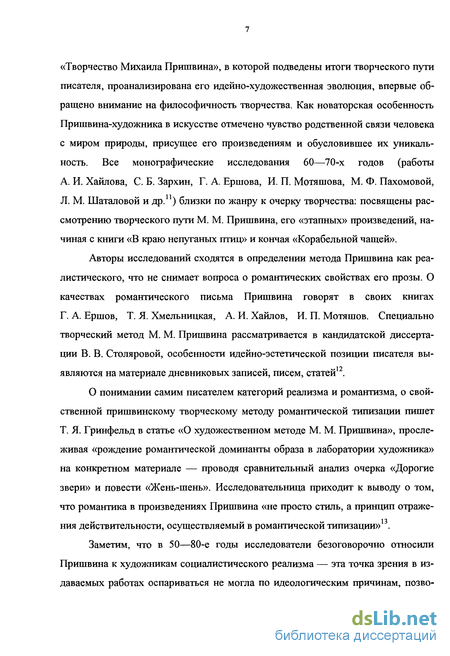 7

«Творчество Михаила Пришвина», в которой подведены итоги творческого пути писателя, проанализирована его идейно-художественная эволюция, впервые обращено внимание на философичность творчества. Как новаторская особенность Пришвина-художника в искусстве отмечено чувство родственной связи человека с миром природы, присущее его произведениям и обусловившее их уникальность. Все монографические исследования 60—70-х годов (работы А. И. Хайлова, С. Б. Зархин, Г. А. Ершова, И. П. Мотяшова, М. Ф. Пахомовой, Л. М. Шаталовой и др.$^{11}$) близки по жанру к очерку творчества: посвящены рассмотрению творческого пути М. М. Пришвина, его «этапных» произведений, начиная с книги «В краю непуганых птиц» и кончая «Корабельной чащей».

Авторы исследований сходятся в определении метода Пришвина как реалистического, что не снимает вопроса о романтических свойствах его прозы. О качествах романтического письма Пришвина говорят в своих книгах Г. А. Ершов, Т. Я. Хмельницкая, А. И. Хайлов, И. П. Мотяшов. Специально творческий метод М. М. Пришвина рассматривается в кандидатской диссертации В. В. Столяровой, особенности идейно-эстетической позиции писателя выявляются на материале дневниковых записей, писем, статей$^{12}$.

О понимании самим писателем категорий реализма и романтизма, о свойственной пришвинскому творческому методу романтической типизации пишет Т. Я. Гринфельд в статье «О художественном методе М. М. Пришвина», прослеживая «рождение романтической доминанты образа в лаборатории художника» на конкретном материале — проводя сравнительный анализ очерка «Дорогие звери» и повести «Жень-шень». Исследовательница приходит к выводу о том, что романтика в произведениях Пришвина «не просто стиль, а принцип отражения действительности, осуществляемый в романтической типизации»$^{13}$.

Заметим, что в 50—80-е годы исследователи безоговорочно относили Пришвина к художникам социалистического реализма — эта точка зрения в издаваемых работах оспариваться не могла по идеологическим причинам, позво-

dsLib.net
библиотека диссертаций